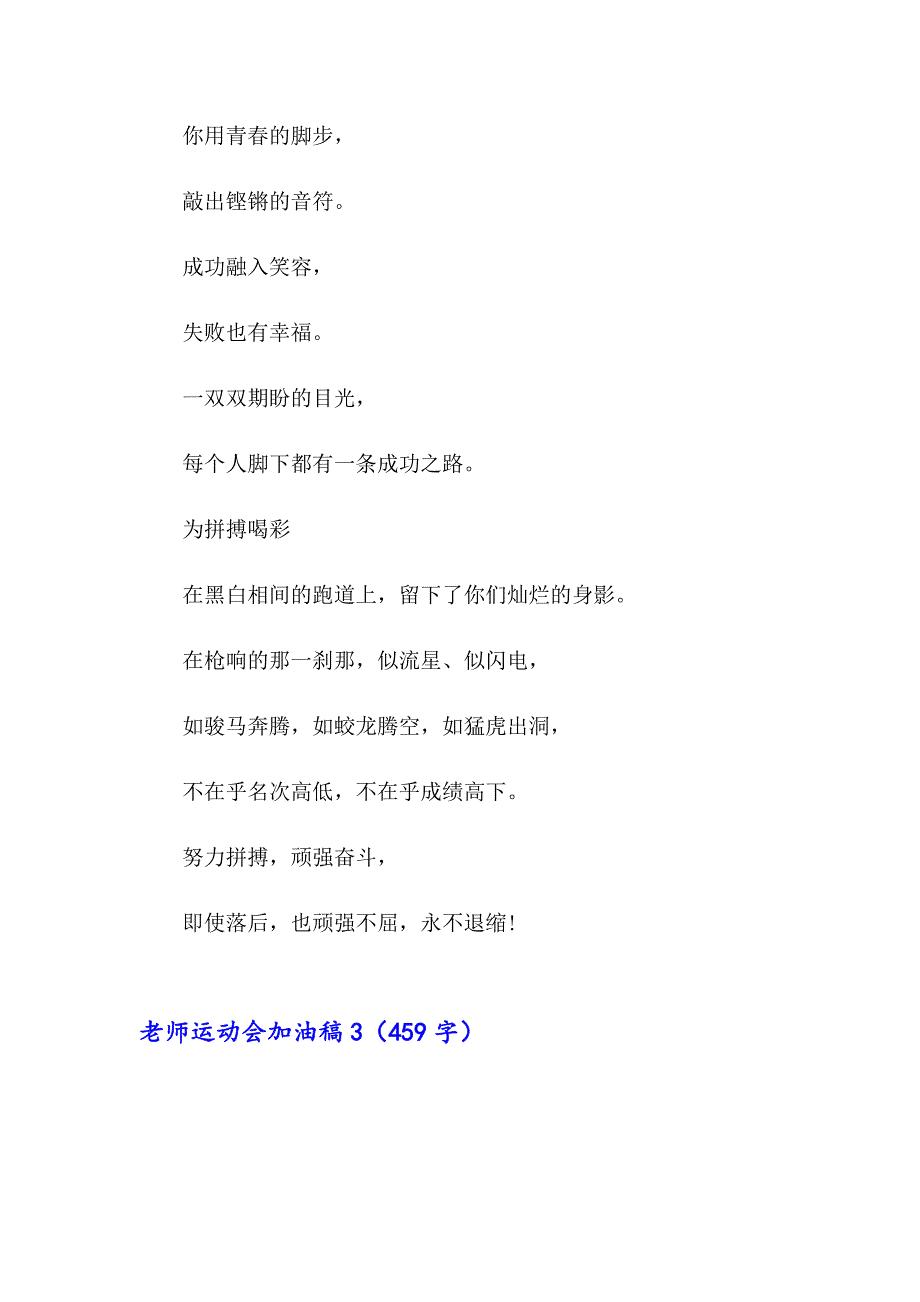 你用青春的脚步，

敲出铿锵的音符。

成功融入笑容，

失败也有幸福。

一双双期盼的目光，

每个人脚下都有一条成功之路。

为拼搏喝彩

在黑白相间的跑道上，留下了你们灿烂的身影。

在枪响的那一刹那，似流星、似闪电，

如骏马奔腾，如蛟龙腾空，如猛虎出洞，

不在乎名次高低，不在乎成绩高下。

努力拼搏，顽强奋斗，

即使落后，也顽强不屈，永不退缩!

老师运动会加油稿 3（459 字）